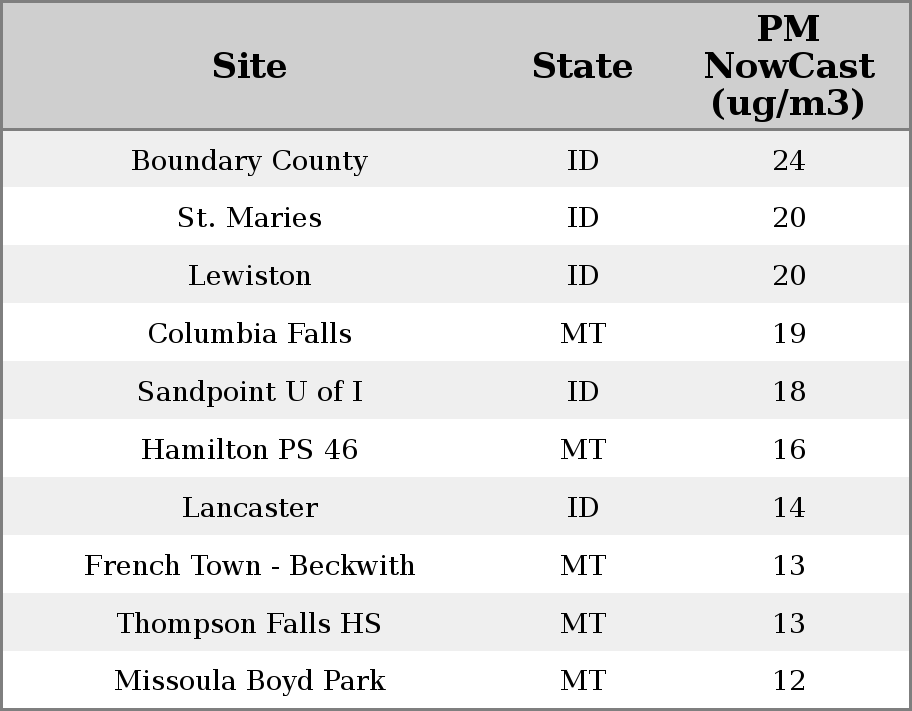 | Site | State | PM NowCast (ug/m3) |
|---|---|---|
| Boundary County | ID | 24 |
| St. Maries | ID | 20 |
| Lewiston | ID | 20 |
| Columbia Falls | MT | 19 |
| Sandpoint U of I | ID | 18 |
| Hamilton PS 46 | MT | 16 |
| Lancaster | ID | 14 |
| French Town - Beckwith | MT | 13 |
| Thompson Falls HS | MT | 13 |
| Missoula Boyd Park | MT | 12 |